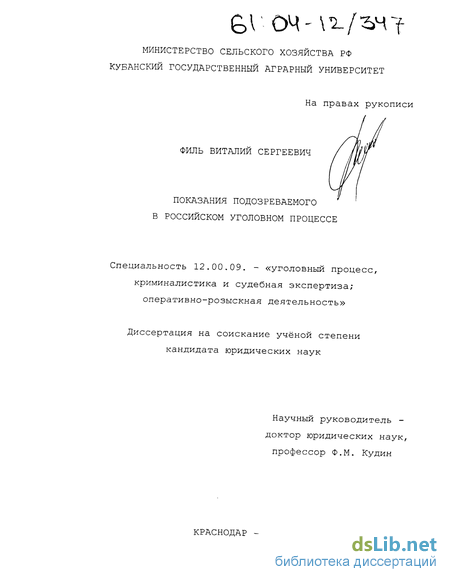 61:04-12/347

МИНИСТЕРСТВО СЕЛЬСКОГО ХОЗЯЙСТВА РФ
КУБАНСКИЙ ГОСУДАРСТВЕННЫЙ АГРАРНЫЙ УНИВЕРСИТЕТ

На правах рукописи

ФИЛЬ ВИТАЛИЙ СЕРГЕЕВИЧ

ПОКАЗАНИЯ ПОДОЗРЕВАЕМОГО
В РОССИЙСКОМ УГОЛОВНОМ ПРОЦЕССЕ

Специальность 12.00.09. - «уголовный процесс, криминалистика и судебная экспертиза; оперативно-розыскная деятельность»

Диссертация на соискание учёной степени кандидата юридических наук

Научный руководитель - доктор юридических наук, профессор Ф.М. Кудин

КРАСНОДАР -

dsLib.net
библиотека диссертаций